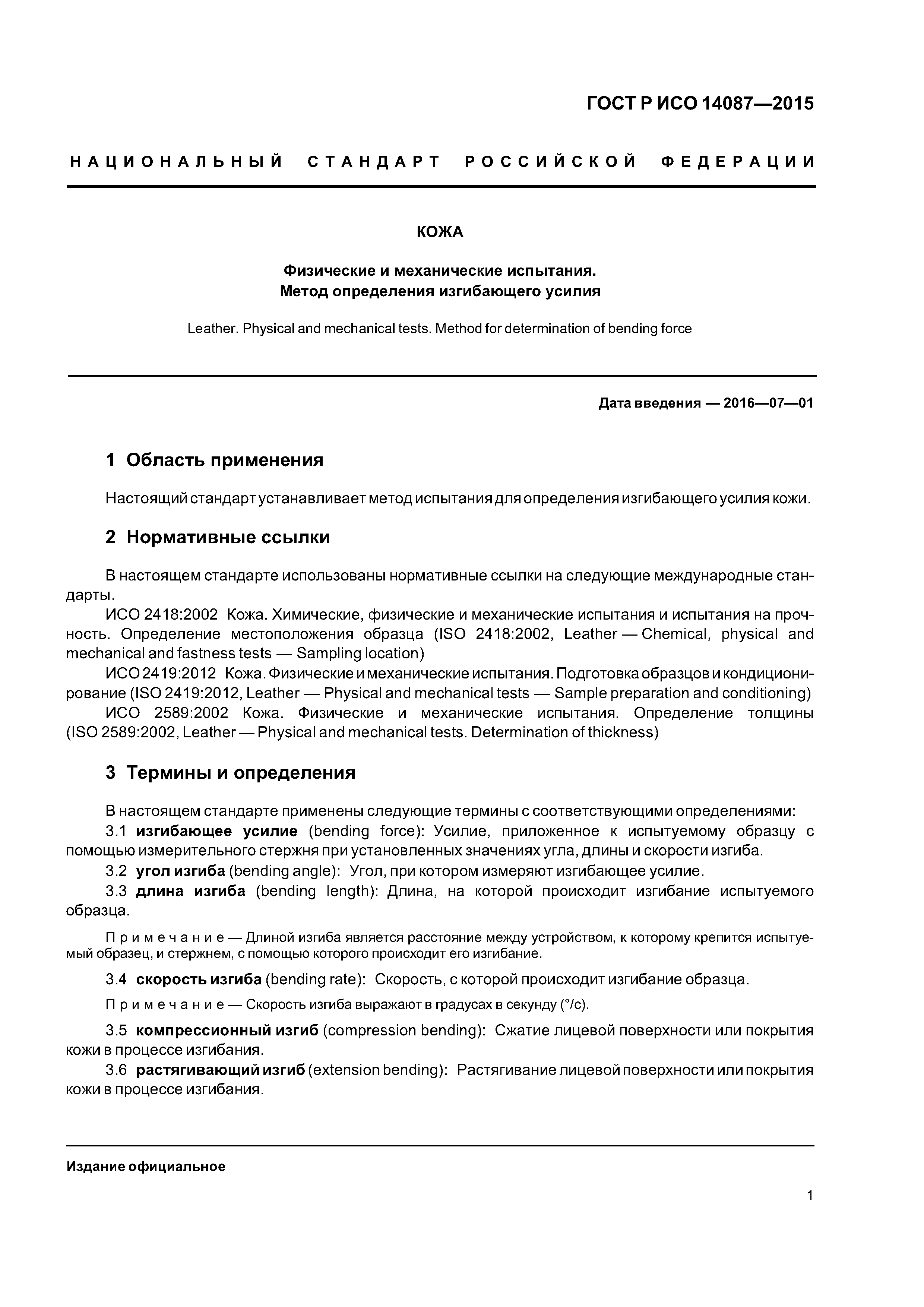 ГОСТ Р ИСО 14087—2015

НАЦИОНАЛЬНЫЙ СТАНДАРТ РОССИЙСКОЙ ФЕДЕРАЦИИ

КОЖА

Физические и механические испытания.
Метод определения изгибающего усилия

Leather. Physical and mechanical tests. Method for determination of bending force

Дата введения — 2016—07—01

1 Область применения

Настоящий стандарт устанавливает метод испытания для определения изгибающего усилия кожи.

2 Нормативные ссылки

В настоящем стандарте использованы нормативные ссылки на следующие международные стандарты.

ИСО 2418:2002 Кожа. Химические, физические и механические испытания и испытания на прочность. Определение местоположения образца (ISO 2418:2002, Leather — Chemical, physical and mechanical and fastness tests — Sampling location)

ИСО 2419:2012 Кожа. Физические и механические испытания. Подготовка образцов и кондиционирование (ISO 2419:2012, Leather — Physical and mechanical tests — Sample preparation and conditioning)

ИСО 2589:2002 Кожа. Физические и механические испытания. Определение толщины (ISO 2589:2002, Leather — Physical and mechanical tests. Determination of thickness)

3 Термины и определения

В настоящем стандарте применены следующие термины с соответствующими определениями:

3.1 изгибающее усилие (bending force): Усилие, приложенное к испытуемому образцу с помощью измерительного стержня при установленных значениях угла, длины и скорости изгиба.

3.2 угол изгиба (bending angle): Угол, при котором измеряют изгибающее усилие.

3.3 длина изгиба (bending length): Длина, на которой происходит изгибание испытуемого образца.

Примечание — Длиной изгиба является расстояние между устройством, к которому крепится испытуемый образец, и стержнем, с помощью которого происходит его изгибание.

3.4 скорость изгиба (bending rate): Скорость, с которой происходит изгибание образца.

Примечание — Скорость изгиба выражают в градусах в секунду (°/с).

3.5 компрессионный изгиб (compression bending): Сжатие лицевой поверхности или покрытия кожи в процессе изгибания.

3.6 растягивающий изгиб (extension bending): Растягивание лицевой поверхности или покрытия кожи в процессе изгибания.

Издание официальное

1